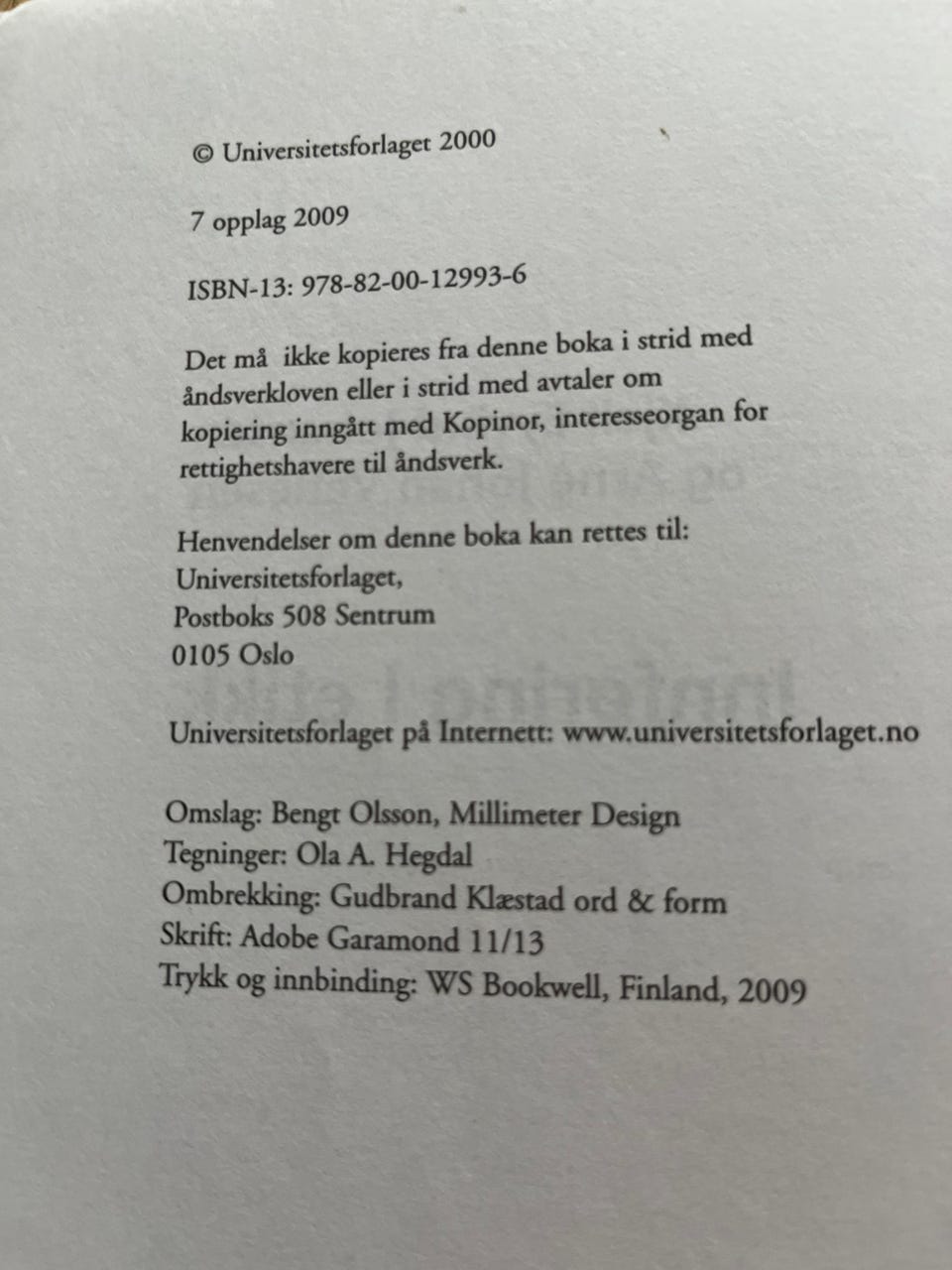 © Universitetsforlaget 2000

7 opplag 2009

ISBN-13: 978-82-00-12993-6

Det må ikke kopieres fra denne boka i strid med åndsverkloven eller i strid med avtaler om kopiering inngått med Kopinor, interesseorgan for rettighetshavere til åndsverk.

Henvendelser om denne boka kan rettes til:
Universitetsforlaget,
Postboks 508 Sentrum
0105 Oslo

Universitetsforlaget på Internett: www.universitetsforlaget.no

Omslag: Bengt Olsson, Millimeter Design
Tegninger: Ola A. Hegdal
Ombrekking: Gudbrand Klæstad ord & form
Skrift: Adobe Garamond 11/13
Trykk og innbinding: WS Bookwell, Finland, 2009